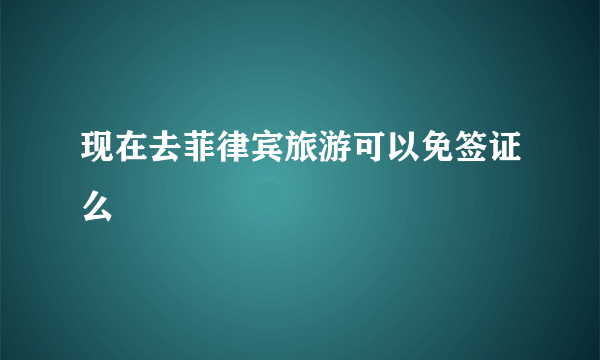 现在去菲律宾旅游可以免签证么